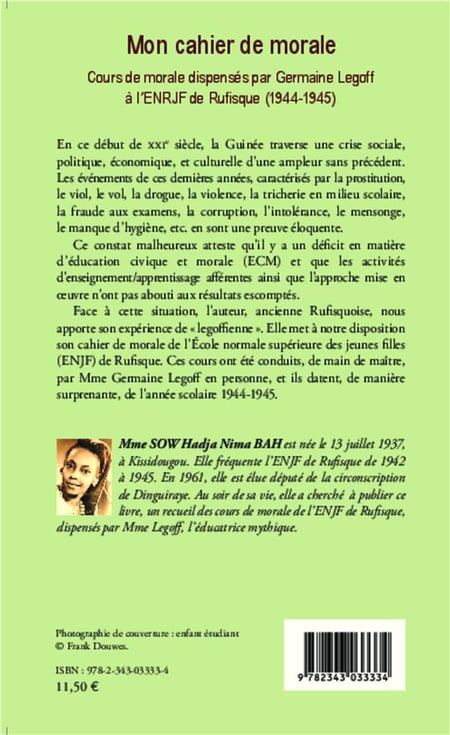 Mon cahier de morale

Cours de morale dispensés par Germaine Legoff à l'ENRJF de Rufisque (1944-1945)

En ce début de XXIe siècle, la Guinée traverse une crise sociale, politique, économique, et culturelle d'une ampleur sans précédent. Les événements de ces dernières années, caractérisés par la prostitution, le viol, le vol, la drogue, la violence, la tricherie en milieu scolaire, la fraude aux examens, la corruption, l'intolérance, le mensonge, le manque d'hygiène, etc. en sont une preuve éloquente.

Ce constat malheureux atteste qu'il y a un déficit en matière d'éducation civique et morale (ECM) et que les activités d'enseignement/apprentissage afférentes ainsi que l'approche mise en œuvre n'ont pas abouti aux résultats escomptés.

Face à cette situation, l'auteur, ancienne Rufisquoise, nous apporte son expérience de « legoffienne ». Elle met à notre disposition son cahier de morale de l'École normale supérieure des jeunes filles (ENJF) de Rufisque. Ces cours ont été conduits, de main de maître, par Mme Germaine Legoff en personne, et ils datent, de manière surprenante, de l'année scolaire 1944-1945.

Mme SOW Hadja Nima BAH est née le 13 juillet 1937, à Kissidougou. Elle fréquente l'ENJF de Rufisque de 1942 à 1945. En 1961, elle est élue député de la circonscription de Dinguiraye. Au soir de sa vie, elle a cherché à publier ce livre, un recueil des cours de morale de l'ENJF de Rufisque, dispensés par Mme Legoff, l'éducatrice mythique.

Photographie de couverture : enfant étudiant
© Frank Douwes.

ISBN : 978-2-343-03333-4
11,50 €

9 782343 033334